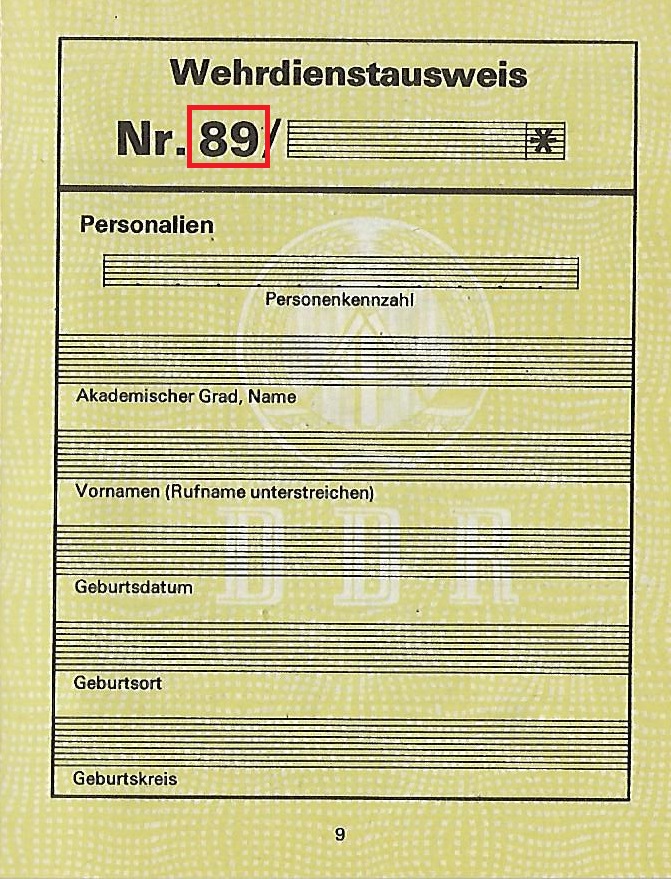 Wehrdienstausweis

Nr. 89/ *

Personalien

Personenkennzahl

Akademischer Grad, Name

Vornamen (Rufname unterstreichen)

Geburtsdatum

Geburtsort

Geburtskreis

DDR

9